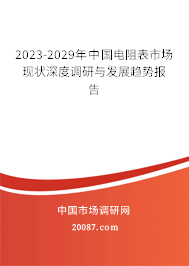 2023-2029年中国电阻表市场现状深度调研与发展趋势报告

中国市场调研网

20087.com